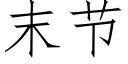 末节